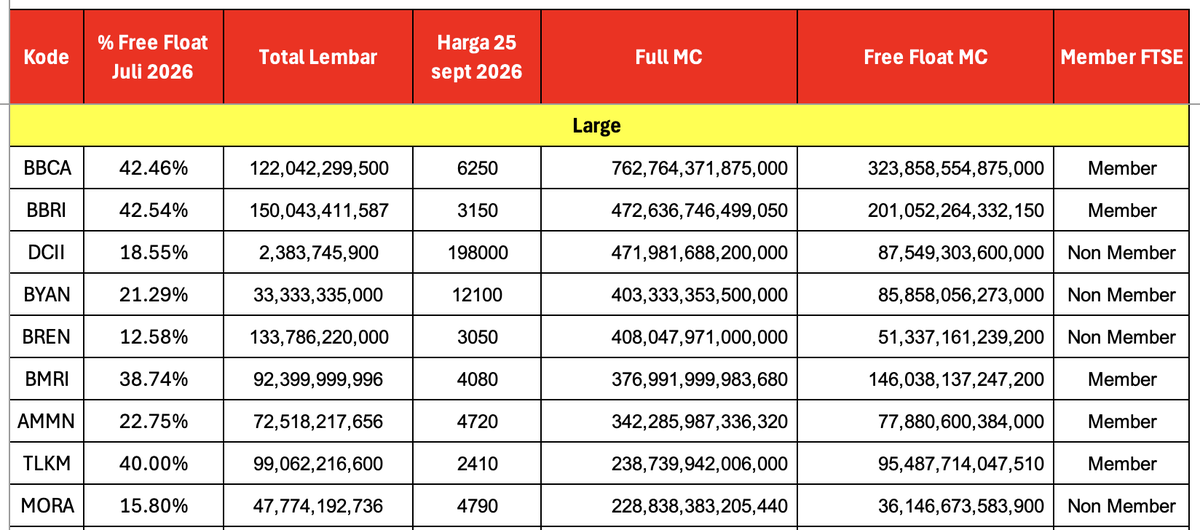 | Kode | % Free Float Juli 2026 | Total Lembar | Harga 25 sept 2026 | Full MC | Free Float MC | Member FTSE |
|---|---|---|---|---|---|---|
| Large | | | | | | |
| BBCA | 42.46% | 122,042,299,500 | 6250 | 762,764,371,875,000 | 323,858,554,875,000 | Member |
| BBRI | 42.54% | 150,043,411,587 | 3150 | 472,636,746,499,050 | 201,052,264,332,150 | Member |
| DCII | 18.55% | 2,383,745,900 | 198000 | 471,981,688,200,000 | 87,549,303,600,000 | Non Member |
| BYAN | 21.29% | 33,333,335,000 | 12100 | 403,333,353,500,000 | 85,858,056,273,000 | Non Member |
| BREN | 12.58% | 133,786,220,000 | 3050 | 408,047,971,000,000 | 51,337,161,239,200 | Non Member |
| BMRI | 38.74% | 92,399,999,996 | 4080 | 376,991,999,983,680 | 146,038,137,247,200 | Member |
| AMMN | 22.75% | 72,518,217,656 | 4720 | 342,285,987,336,320 | 77,880,600,384,000 | Member |
| TLKM | 40.00% | 99,062,216,600 | 2410 | 238,739,942,006,000 | 95,487,714,047,510 | Member |
| MORA | 15.80% | 47,774,192,736 | 4790 | 228,838,383,205,440 | 36,146,673,583,900 | Non Member |